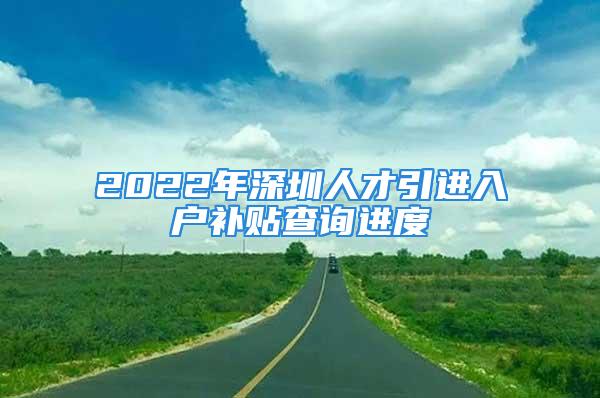 2022年深圳人才引进入户补贴查询进度